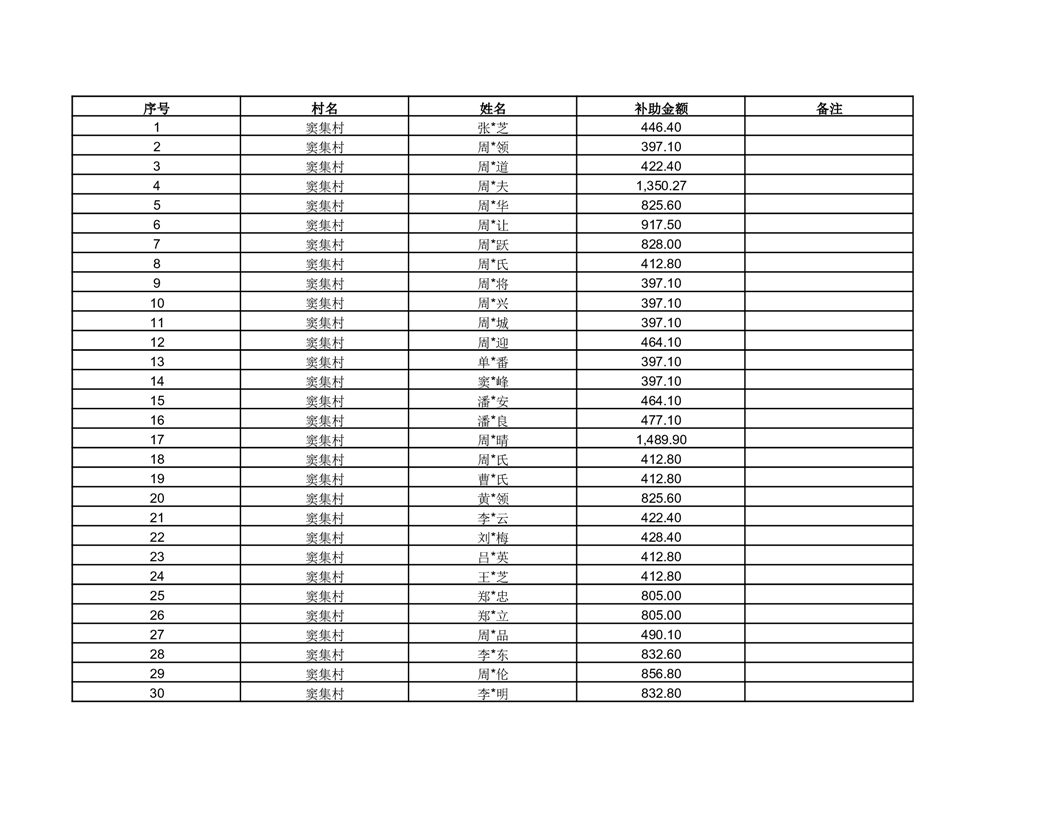 | 序号 | 村名 | 姓名 | 补助金额 | 备注 |
|---|---|---|---|---|
| 1 | 窦集村 | 张*芝 | 446.40 | |
| 2 | 窦集村 | 周*领 | 397.10 | |
| 3 | 窦集村 | 周*道 | 422.40 | |
| 4 | 窦集村 | 周*夫 | 1,350.27 | |
| 5 | 窦集村 | 周*华 | 825.60 | |
| 6 | 窦集村 | 周*让 | 917.50 | |
| 7 | 窦集村 | 周*跃 | 828.00 | |
| 8 | 窦集村 | 周*氏 | 412.80 | |
| 9 | 窦集村 | 周*将 | 397.10 | |
| 10 | 窦集村 | 周*兴 | 397.10 | |
| 11 | 窦集村 | 周*城 | 397.10 | |
| 12 | 窦集村 | 周*迎 | 464.10 | |
| 13 | 窦集村 | 单*番 | 397.10 | |
| 14 | 窦集村 | 窦*峰 | 397.10 | |
| 15 | 窦集村 | 潘*安 | 464.10 | |
| 16 | 窦集村 | 潘*良 | 477.10 | |
| 17 | 窦集村 | 周*晴 | 1,489.90 | |
| 18 | 窦集村 | 周*氏 | 412.80 | |
| 19 | 窦集村 | 曹*氏 | 412.80 | |
| 20 | 窦集村 | 黄*领 | 825.60 | |
| 21 | 窦集村 | 李*云 | 422.40 | |
| 22 | 窦集村 | 刘*梅 | 428.40 | |
| 23 | 窦集村 | 吕*英 | 412.80 | |
| 24 | 窦集村 | 王*芝 | 412.80 | |
| 25 | 窦集村 | 郑*忠 | 805.00 | |
| 26 | 窦集村 | 郑*立 | 805.00 | |
| 27 | 窦集村 | 周*品 | 490.10 | |
| 28 | 窦集村 | 李*东 | 832.60 | |
| 29 | 窦集村 | 周*伦 | 856.80 | |
| 30 | 窦集村 | 李*明 | 832.80 | |